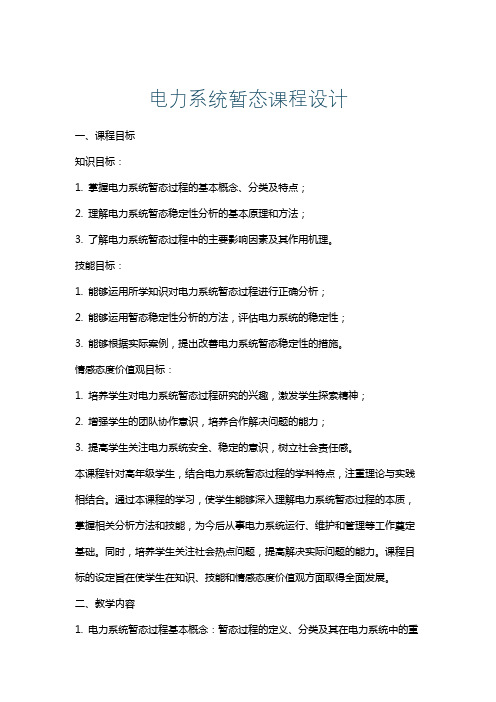 电力系统暂态课程设计

一、课程目标

知识目标：

1. 掌握电力系统暂态过程的基本概念、分类及特点；

2. 理解电力系统暂态稳定性分析的基本原理和方法；

3. 了解电力系统暂态过程中的主要影响因素及其作用机理。

技能目标：

1. 能够运用所学知识对电力系统暂态过程进行正确分析；

2. 能够运用暂态稳定性分析的方法，评估电力系统的稳定性；

3. 能够根据实际案例，提出改善电力系统暂态稳定性的措施。

情感态度价值观目标：

1. 培养学生对电力系统暂态过程研究的兴趣，激发学生探索精神；

2. 增强学生的团队协作意识，培养合作解决问题的能力；

3. 提高学生关注电力系统安全、稳定的意识，树立社会责任感。

本课程针对高年级学生，结合电力系统暂态过程的学科特点，注重理论与实践相结合。通过本课程的学习，使学生能够深入理解电力系统暂态过程的本质，掌握相关分析方法和技能，为今后从事电力系统运行、维护和管理等工作奠定基础。同时，培养学生关注社会热点问题，提高解决实际问题的能力。课程目标的设定旨在使学生在知识、技能和情感态度价值观方面取得全面发展。

二、教学内容

1. 电力系统暂态过程基本概念：暂态过程的定义、分类及其在电力系统中的重